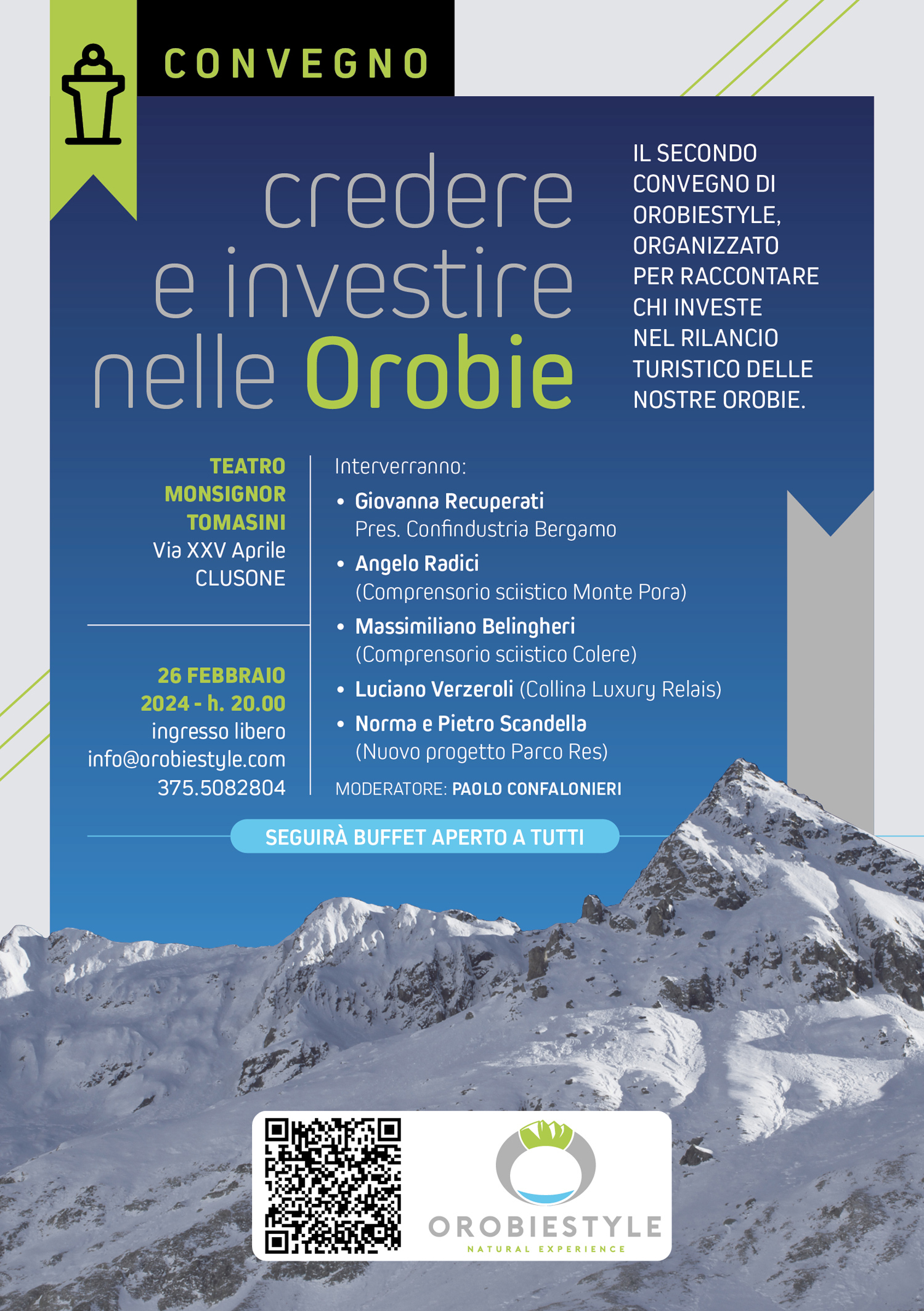 CONVEGNO

credere e investire nelle Orobie

IL SECONDO CONVEGNO DI OROBIESTYLE, ORGANIZZATO PER RACCONTARE CHI INVESTE NEL RILANCIO TURISTICO DELLE NOSTRE OROBIE.

TEATRO MONSIGNOR TOMASINI
Via XXV Aprile
CLUSONE

26 FEBBRAIO 2024 - h. 20.00
ingresso libero
info@orobiestyle.com
375.5082804

Interverranno:
• Giovanna Recuperati
Pres. Confindustria Bergamo
• Angelo Radici
(Comprensorio sciistico Monte Pora)
• Massimiliano Belingheri
(Comprensorio sciistico Colere)
• Luciano Verzeroli (Collina Luxury Relais)
• Norma e Pietro Scandella
(Nuovo progetto Parco Res)

MODERATORE: PAOLO CONFALONIERI

SEGUIRÀ BUFFET APERTO A TUTTI

OROBIESTYLE
NATURAL EXPERIENCE